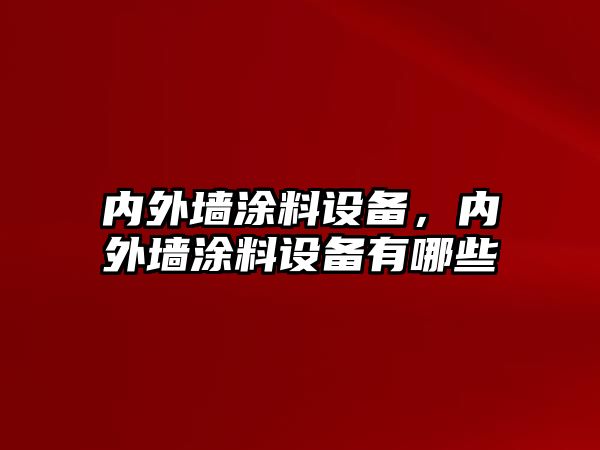 内外墙涂料设备，内外墙涂料设备有哪些